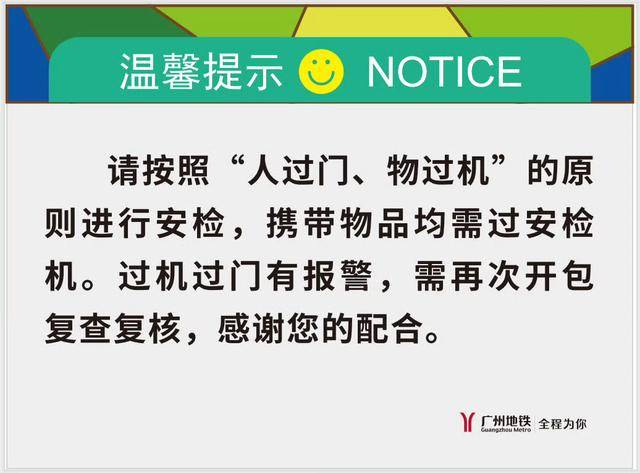 温馨提示 NOTICE

请按照“人过门、物过机”的原则进行安检，携带物品均需过安检机。过机过门有报警，需再次开包复查复核，感谢您的配合。

广州地铁 Guangzhou Metro 全程为你